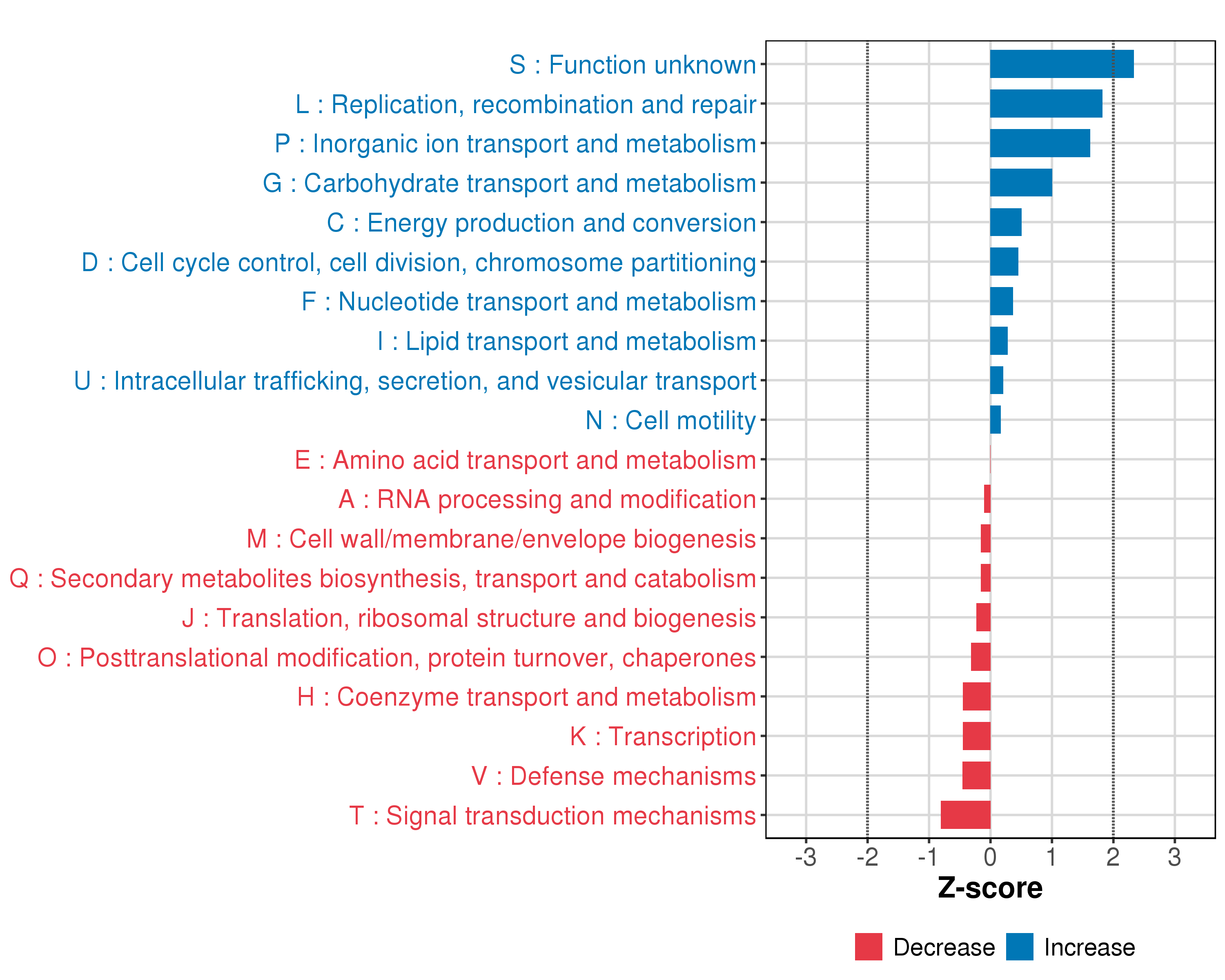 S : Function unknown
L : Replication, recombination and repair
P : Inorganic ion transport and metabolism
G : Carbohydrate transport and metabolism
C : Energy production and conversion
D : Cell cycle control, cell division, chromosome partitioning
F : Nucleotide transport and metabolism
I : Lipid transport and metabolism
U : Intracellular trafficking, secretion, and vesicular transport
N : Cell motility
E : Amino acid transport and metabolism
A : RNA processing and modification
M : Cell wall/membrane/envelope biogenesis
Q : Secondary metabolites biosynthesis, transport and catabolism
J : Translation, ribosomal structure and biogenesis
O : Posttranslational modification, protein turnover, chaperones
H : Coenzyme transport and metabolism
K : Transcription
V : Defense mechanisms
T : Signal transduction mechanisms

-3 -2 -1 0 1 2 3
Z-score

Decrease Increase